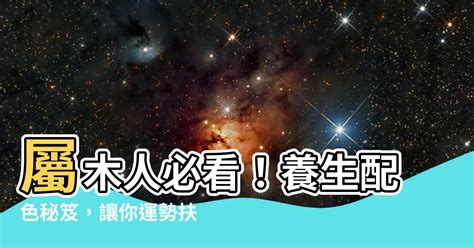 屬木人必看！養生配色秘笈，讓你運勢扶